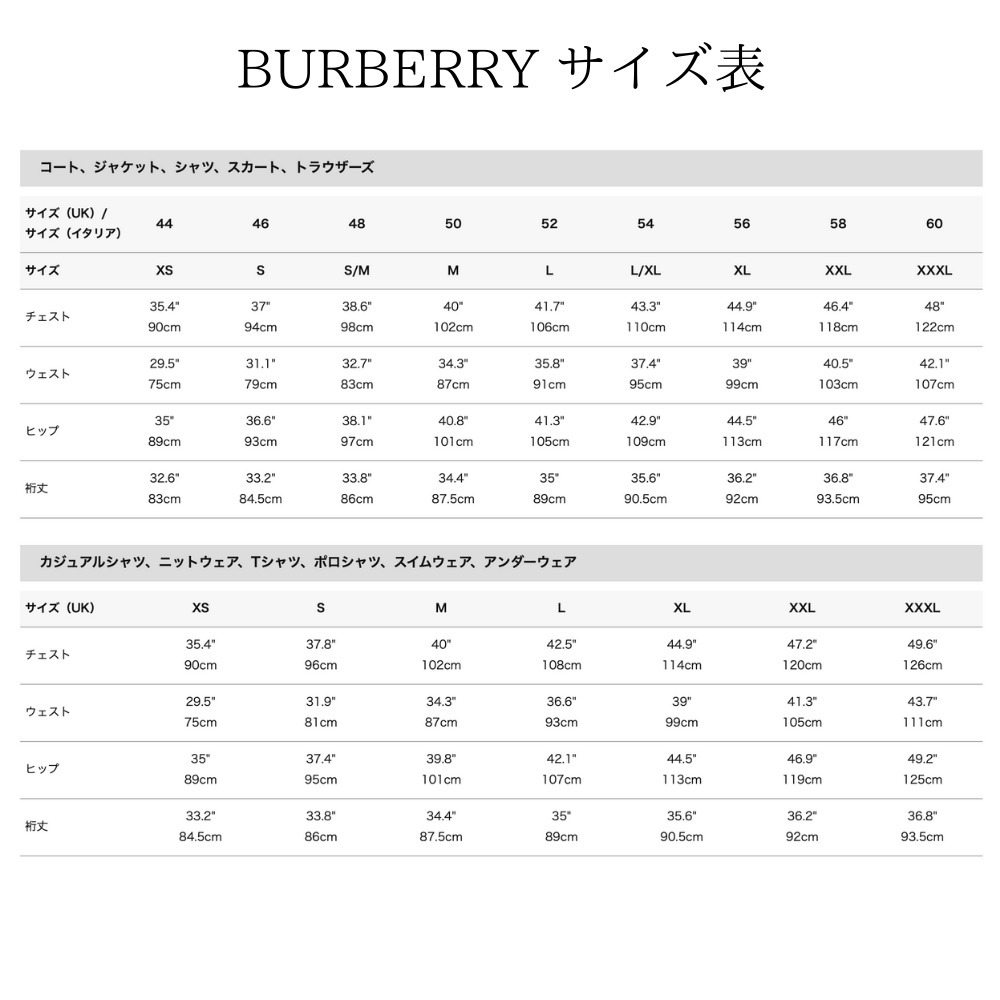 BURBERRY サイズ表

コート、ジャケット、シャツ、スカート、トラウザーズ

| サイズ（UK）/ サイズ（イタリア） | 44 | 46 | 48 | 50 | 52 | 54 | 56 | 58 | 60 |
|---|---|---|---|---|---|---|---|---|---|
| サイズ | XS | S | S/M | M | L | L/XL | XL | XXL | XXXL |
| チェスト | 35.4" 90cm | 37" 94cm | 38.6" 98cm | 40" 102cm | 41.7" 106cm | 43.3" 110cm | 44.9" 114cm | 46.4" 118cm | 48" 122cm |
| ウェスト | 29.5" 75cm | 31.1" 79cm | 32.7" 83cm | 34.3" 87cm | 35.8" 91cm | 37.4" 95cm | 39" 99cm | 40.5" 103cm | 42.1" 107cm |
| ヒップ | 35" 89cm | 36.6" 93cm | 38.1" 97cm | 40.8" 101cm | 41.3" 105cm | 42.9" 109cm | 44.5" 113cm | 46" 117cm | 47.6" 121cm |
| 裄丈 | 32.6" 83cm | 33.2" 84.5cm | 33.8" 86cm | 34.4" 87.5cm | 35" 89cm | 35.6" 90.5cm | 36.2" 92cm | 36.8" 93.5cm | 37.4" 95cm |

カジュアルシャツ、ニットウェア、Tシャツ、ポロシャツ、スイムウェア、アンダーウェア

| サイズ（UK） | XS | S | M | L | XL | XXL | XXXL |
|---|---|---|---|---|---|---|---|
| チェスト | 35.4" 90cm | 37.8" 96cm | 40" 102cm | 42.5" 108cm | 44.9" 114cm | 47.2" 120cm | 49.6" 126cm |
| ウェスト | 29.5" 75cm | 31.9" 81cm | 34.3" 87cm | 36.6" 93cm | 39" 99cm | 41.3" 105cm | 43.7" 111cm |
| ヒップ | 35" 89cm | 37.4" 95cm | 39.8" 101cm | 42.1" 107cm | 44.5" 113cm | 46.9" 119cm | 49.2" 125cm |
| 裄丈 | 33.2" 84.5cm | 33.8" 86cm | 34.4" 87.5cm | 35" 89cm | 35.6" 90.5cm | 36.2" 92cm | 36.8" 93.5cm |